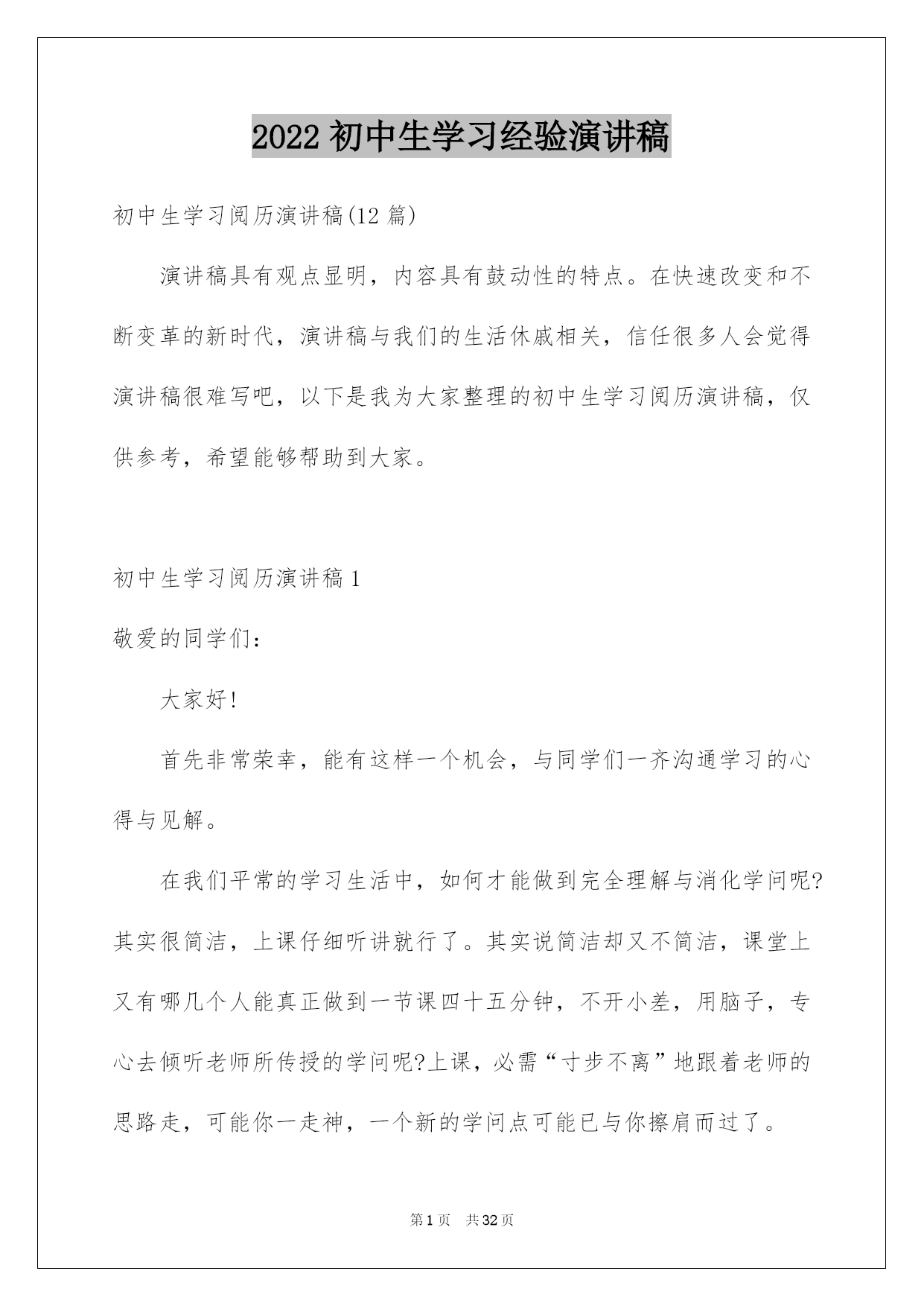 2022 初中生学习经验演讲稿

初中生学习阅历演讲稿(12 篇)

演讲稿具有观点显明，内容具有鼓动性的特点。在快速改变和不断变革的新时代，演讲稿与我们的生活休戚相关，信任很多人会觉得演讲稿很难写吧，以下是我为大家整理的初中生学习阅历演讲稿，仅供参考，希望能够帮助到大家。

初中生学习阅历演讲稿 1

敬爱的同学们：

大家好!

首先非常荣幸，能有这样一个机会，与同学们一齐沟通学习的心得与见解。

在我们平常的学习生活中，如何才能做到完全理解与消化学问呢?其实很简洁，上课仔细听讲就行了。其实说简洁却又不简洁，课堂上又有哪几个人能真正做到一节课四十五分钟，不开小差，用脑子，专心去倾听老师所传授的学问呢?上课，必需“寸步不离”地跟着老师的思路走，可能你一走神，一个新的学问点可能已与你擦肩而过了。

第 1 页 共 32 页